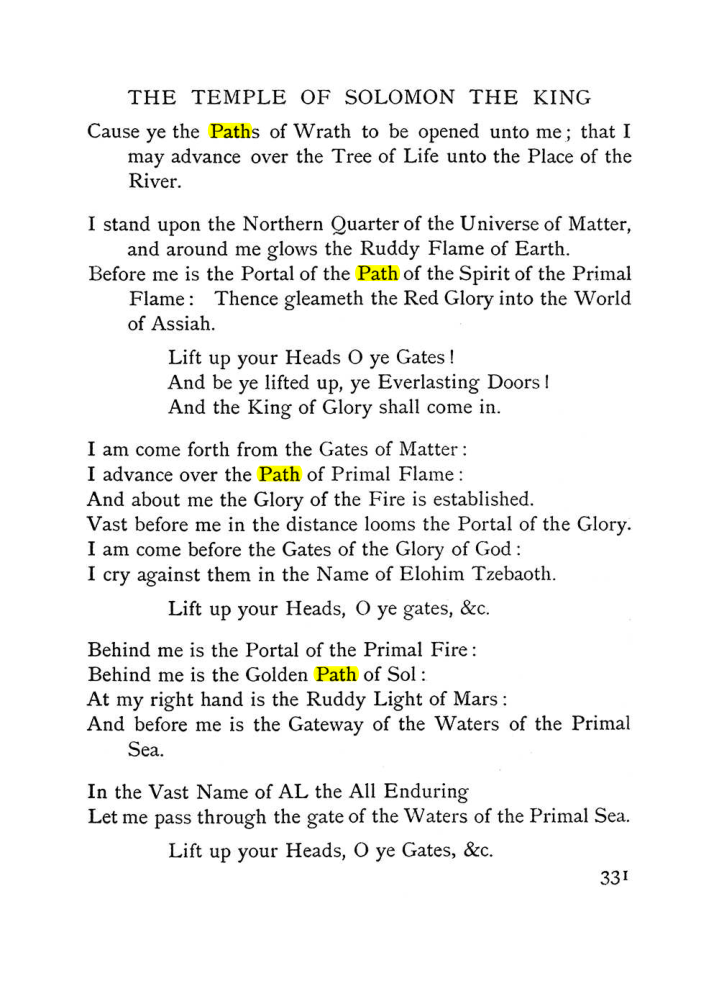 THE TEMPLE OF SOLOMON THE KING

Cause ye the Paths of Wrath to be opened unto me; that I may advance over the Tree of Life unto the Place of the River.

I stand upon the Northern Quarter of the Universe of Matter, and around me glows the Ruddy Flame of Earth.

Before me is the Portal of the Path of the Spirit of the Primal Flame: Thence gleameth the Red Glory into the World of Assiah.

Lift up your Heads O ye Gates!
And be ye lifted up, ye Everlasting Doors!
And the King of Glory shall come in.

I am come forth from the Gates of Matter:
I advance over the Path of Primal Flame:
And about me the Glory of the Fire is established.
Vast before me in the distance looms the Portal of the Glory.
I am come before the Gates of the Glory of God:
I cry against them in the Name of Elohim Tzebaoth.

Lift up your Heads, O ye gates, &c.

Behind me is the Portal of the Primal Fire:
Behind me is the Golden Path of Sol:
At my right hand is the Ruddy Light of Mars:
And before me is the Gateway of the Waters of the Primal Sea.

In the Vast Name of AL the All Enduring
Let me pass through the gate of the Waters of the Primal Sea.

Lift up your Heads, O ye Gates, &c.

331